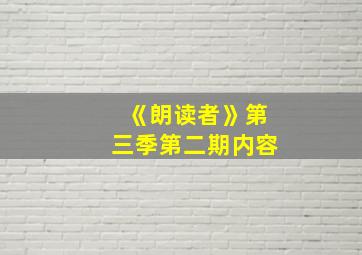 《朗读者》第三季第二期内容